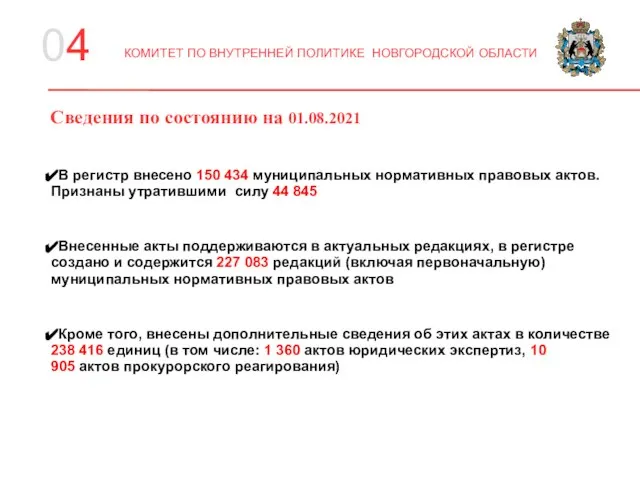 04 КОМИТЕТ ПО ВНУТРЕННЕЙ ПОЛИТИКЕ НОВГОРОДСКОЙ ОБЛАСТИ

Сведения по состоянию на 01.08.2021

✔В регистр внесено 150 434 муниципальных нормативных правовых актов. Признаны утратившими силу 44 845

✔Внесенные акты поддерживаются в актуальных редакциях, в регистре создано и содержится 227 083 редакций (включая первоначальную) муниципальных нормативных правовых актов

✔Кроме того, внесены дополнительные сведения об этих актах в количестве 238 416 единиц (в том числе: 1 360 актов юридических экспертиз, 10 905 актов прокурорского реагирования)